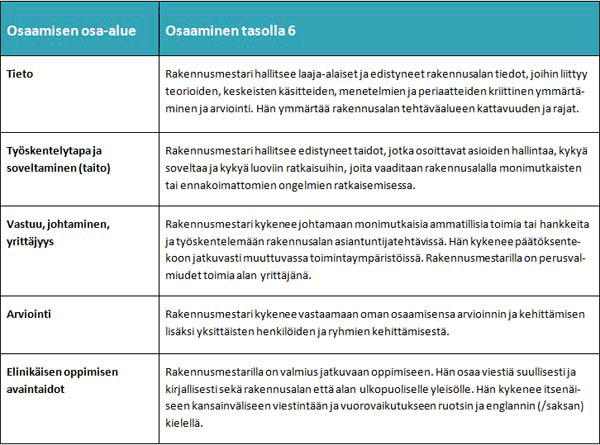 | Osaamisen osa-alue | Osaaminen tasolla 6 |
|---|---|
| Tieto | Rakennusmestari hallitsee laaja-alaiset ja edistyneet rakennusalan tiedot, joihin liittyy teorioiden, keskeisten käsitteiden, menetelmien ja periaatteiden kriittinen ymmärtäminen ja arviointi. Hän ymmärtää rakennusalan tehtäväalueen kattavuuden ja rajat. |
| Työskentelytapa ja soveltaminen (taito) | Rakennusmestari hallitsee edistyneet taidot, jotka osoittavat asioiden hallintaa, kykyä soveltaa ja kykyä luoviin ratkaisuihin, joita vaaditaan rakennusalalla monimutkaisten tai ennakoimattomien ongelmien ratkaisemisessa. |
| Vastuu, johtaminen, yrittäjyys | Rakennusmestari kykenee johtamaan monimutkaisia ammatillisia toimia tai hankkeita ja työskentelemään rakennusalan asiantuntijatehtävissä. Hän kykenee päätöksentekoon jatkuvasti muuttuvassa toimintaympäristöissä. Rakennusmestarilla on perusvalmiudet toimia alan yrittäjänä. |
| Arviointi | Rakennusmestari kykenee vastaamaan oman osaamisensa arvioinnin ja kehittämisen lisäksi yksittäisten henkilöiden ja ryhmien kehittämisestä. |
| Elinikäisen oppimisen avaintaidot | Rakennusmestarilla on valmius jatkuvaan oppimiseen. Hän osaa viestiä suullisesti ja kirjallisesti sekä rakennusalan että alan ulkopuoliselle yleisölle. Hän kykenee itsenäiseen kansainväliseen viestintään ja vuorovaikutukseen ruotsin ja englannin (/saksan) kielellä. |